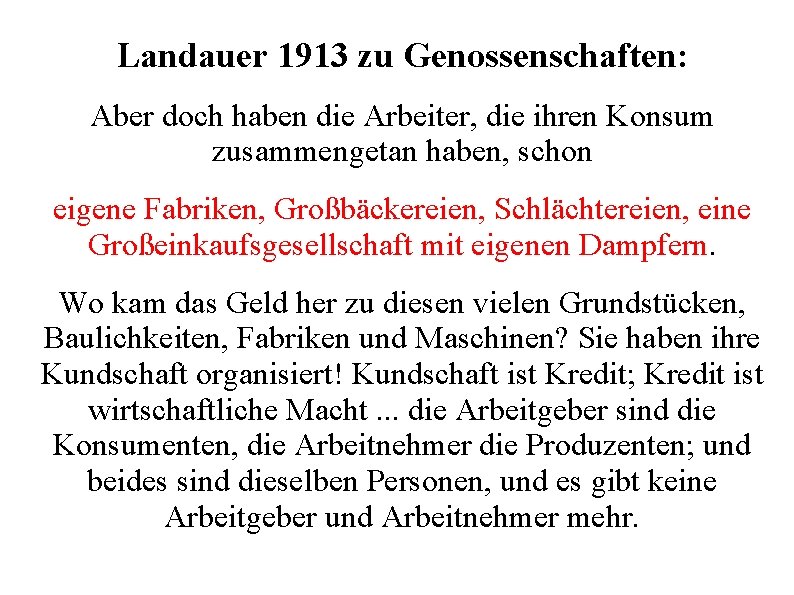 Landauer 1913 zu Genossenschaften:

Aber doch haben die Arbeiter, die ihren Konsum zusammengetan haben, schon

eigene Fabriken, Großbäckereien, Schlächtereien, eine Großeinkaufsgesellschaft mit eigenen Dampfern.

Wo kam das Geld her zu diesen vielen Grundstücken, Baulichkeiten, Fabriken und Maschinen? Sie haben ihre Kundschaft organisiert! Kundschaft ist Kredit; Kredit ist wirtschaftliche Macht ... die Arbeitgeber sind die Konsumenten, die Arbeitnehmer die Produzenten; und beides sind dieselben Personen, und es gibt keine Arbeitgeber und Arbeitnehmer mehr.